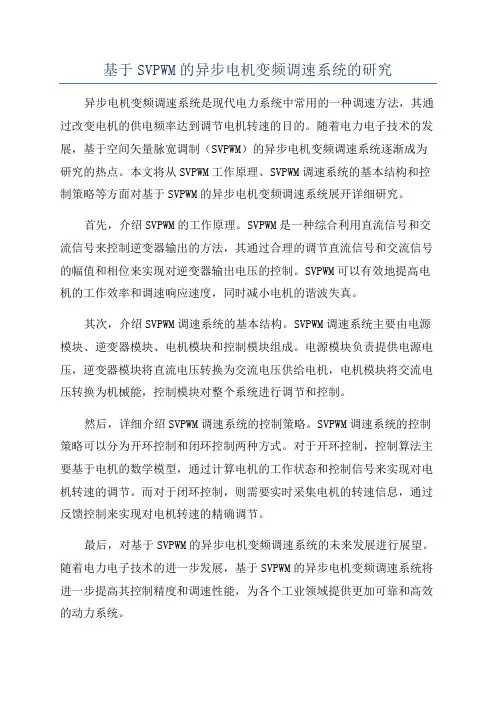 基于 SVPWM 的异步电机变频调速系统的研究

异步电机变频调速系统是现代电力系统中常用的一种调速方法，其通过改变电机的供电频率达到调节电机转速的目的。随着电力电子技术的发展，基于空间矢量脉宽调制（SVPWM）的异步电机变频调速系统逐渐成为研究的热点。本文将从 SVPWM 工作原理、SVPWM 调速系统的基本结构和控制策略等方面对基于 SVPWM 的异步电机变频调速系统展开详细研究。

首先，介绍 SVPWM 的工作原理。SVPWM 是一种综合利用直流信号和交流信号来控制逆变器输出的方法，其通过合理的调节直流信号和交流信号的幅值和相位来实现对逆变器输出电压的控制。SVPWM 可以有效地提高电机的工作效率和调速响应速度，同时减小电机的谐波失真。

其次，介绍 SVPWM 调速系统的基本结构。SVPWM 调速系统主要由电源模块、逆变器模块、电机模块和控制模块组成。电源模块负责提供电源电压，逆变器模块将直流电压转换为交流电压供给电机，电机模块将交流电压转换为机械能，控制模块对整个系统进行调节和控制。

然后，详细介绍 SVPWM 调速系统的控制策略。SVPWM 调速系统的控制策略可以分为开环控制和闭环控制两种方式。对于开环控制，控制算法主要基于电机的数学模型，通过计算电机的工作状态和控制信号来实现对电机转速的调节。而对于闭环控制，则需要实时采集电机的转速信息，通过反馈控制来实现对电机转速的精确调节。

最后，对基于 SVPWM 的异步电机变频调速系统的未来发展进行展望。随着电力电子技术的进一步发展，基于 SVPWM 的异步电机变频调速系统将进一步提高其控制精度和调速性能，为各个工业领域提供更加可靠和高效的动力系统。